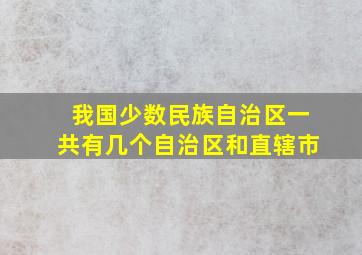 我国少数民族自治区一共有几个自治区和直辖市